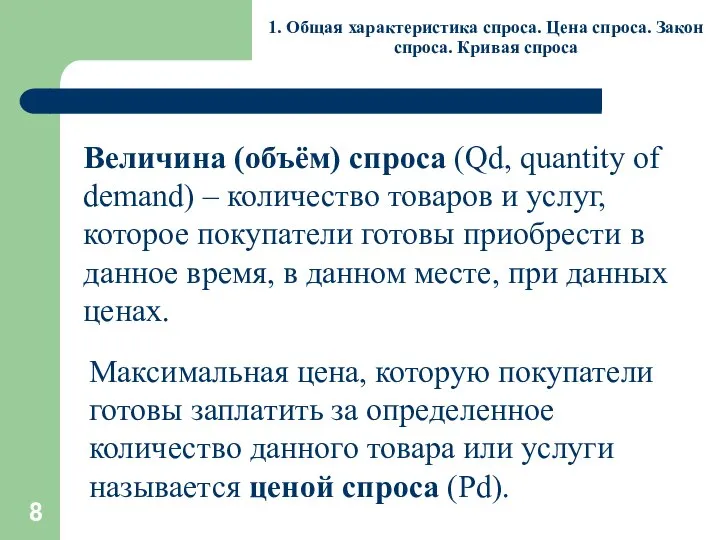 1. Общая характеристика спроса. Цена спроса. Закон спроса. Кривая спроса

Величина (объём) спроса (Qd, quantity of demand) – количество товаров и услуг, которое покупатели готовы приобрести в данное время, в данном месте, при данных ценах.

Максимальная цена, которую покупатели готовы заплатить за определенное количество данного товара или услуги называется ценой спроса (Pd).

8